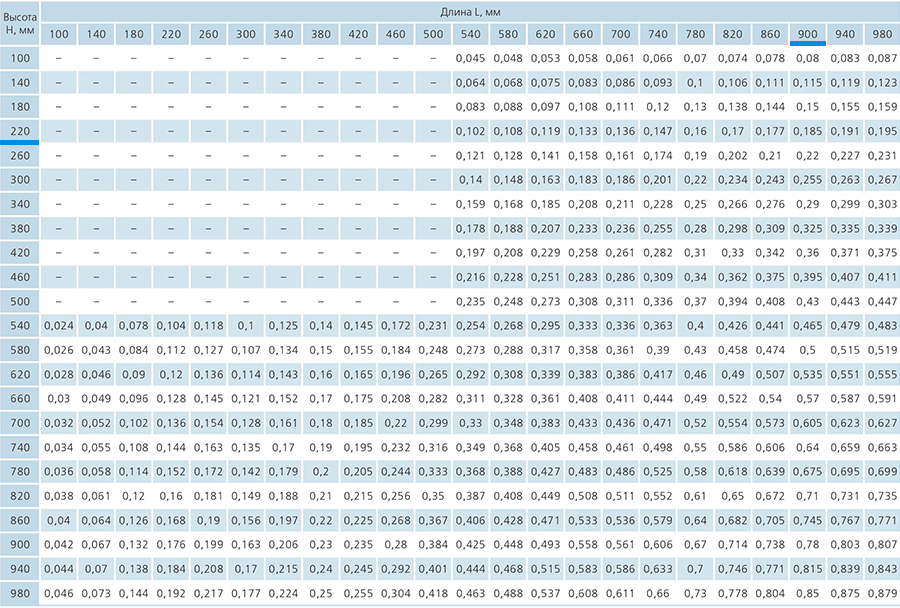 | Высота H, мм | Длина L, мм | | | | | | | | | | | | | | | | | | | | | | |
|---|---|---|---|---|---|---|---|---|---|---|---|---|---|---|---|---|---|---|---|---|---|---|---|
| | 100 | 140 | 180 | 220 | 260 | 300 | 340 | 380 | 420 | 460 | 500 | 540 | 580 | 620 | 660 | 700 | 740 | 780 | 820 | 860 | 900 | 940 | 980 |
| 100 | – | – | – | – | – | – | – | – | – | – | – | 0,045 | 0,048 | 0,053 | 0,058 | 0,061 | 0,066 | 0,07 | 0,074 | 0,078 | 0,08 | 0,083 | 0,087 |
| 140 | – | – | – | – | – | – | – | – | – | – | – | 0,064 | 0,068 | 0,075 | 0,083 | 0,086 | 0,093 | 0,1 | 0,106 | 0,111 | 0,115 | 0,119 | 0,123 |
| 180 | – | – | – | – | – | – | – | – | – | – | – | 0,083 | 0,088 | 0,097 | 0,108 | 0,111 | 0,12 | 0,13 | 0,138 | 0,144 | 0,15 | 0,155 | 0,159 |
| 220 | – | – | – | – | – | – | – | – | – | – | – | 0,102 | 0,108 | 0,119 | 0,133 | 0,136 | 0,147 | 0,16 | 0,17 | 0,177 | 0,185 | 0,191 | 0,195 |
| 260 | – | – | – | – | – | – | – | – | – | – | – | 0,121 | 0,128 | 0,141 | 0,158 | 0,161 | 0,174 | 0,19 | 0,202 | 0,21 | 0,22 | 0,227 | 0,231 |
| 300 | – | – | – | – | – | – | – | – | – | – | – | 0,14 | 0,148 | 0,163 | 0,183 | 0,186 | 0,201 | 0,22 | 0,234 | 0,243 | 0,255 | 0,263 | 0,267 |
| 340 | – | – | – | – | – | – | – | – | – | – | – | 0,159 | 0,168 | 0,185 | 0,208 | 0,211 | 0,228 | 0,25 | 0,266 | 0,276 | 0,29 | 0,299 | 0,303 |
| 380 | – | – | – | – | – | – | – | – | – | – | – | 0,178 | 0,188 | 0,207 | 0,233 | 0,236 | 0,255 | 0,28 | 0,298 | 0,309 | 0,325 | 0,335 | 0,339 |
| 420 | – | – | – | – | – | – | – | – | – | – | – | 0,197 | 0,208 | 0,229 | 0,258 | 0,261 | 0,282 | 0,31 | 0,33 | 0,342 | 0,36 | 0,371 | 0,375 |
| 460 | – | – | – | – | – | – | – | – | – | – | – | 0,216 | 0,228 | 0,251 | 0,283 | 0,286 | 0,309 | 0,34 | 0,362 | 0,375 | 0,395 | 0,407 | 0,411 |
| 500 | – | – | – | – | – | – | – | – | – | – | – | 0,235 | 0,248 | 0,273 | 0,308 | 0,311 | 0,336 | 0,37 | 0,394 | 0,408 | 0,43 | 0,443 | 0,447 |
| 540 | 0,024 | 0,04 | 0,078 | 0,104 | 0,118 | 0,1 | 0,125 | 0,14 | 0,145 | 0,172 | 0,231 | 0,254 | 0,268 | 0,295 | 0,333 | 0,336 | 0,363 | 0,4 | 0,426 | 0,441 | 0,465 | 0,479 | 0,483 |
| 580 | 0,026 | 0,043 | 0,084 | 0,112 | 0,127 | 0,107 | 0,134 | 0,15 | 0,155 | 0,184 | 0,248 | 0,273 | 0,288 | 0,317 | 0,358 | 0,361 | 0,39 | 0,43 | 0,458 | 0,474 | 0,5 | 0,515 | 0,519 |
| 620 | 0,028 | 0,046 | 0,09 | 0,12 | 0,136 | 0,114 | 0,143 | 0,16 | 0,165 | 0,196 | 0,265 | 0,292 | 0,308 | 0,339 | 0,383 | 0,386 | 0,417 | 0,46 | 0,49 | 0,507 | 0,535 | 0,551 | 0,555 |
| 660 | 0,03 | 0,049 | 0,096 | 0,128 | 0,145 | 0,121 | 0,152 | 0,17 | 0,175 | 0,208 | 0,282 | 0,311 | 0,328 | 0,361 | 0,408 | 0,411 | 0,444 | 0,49 | 0,522 | 0,54 | 0,57 | 0,587 | 0,591 |
| 700 | 0,032 | 0,052 | 0,102 | 0,136 | 0,154 | 0,128 | 0,161 | 0,18 | 0,185 | 0,22 | 0,299 | 0,33 | 0,348 | 0,383 | 0,433 | 0,436 | 0,471 | 0,52 | 0,554 | 0,573 | 0,605 | 0,623 | 0,627 |
| 740 | 0,034 | 0,055 | 0,108 | 0,144 | 0,163 | 0,135 | 0,17 | 0,19 | 0,195 | 0,232 | 0,316 | 0,349 | 0,368 | 0,405 | 0,458 | 0,461 | 0,498 | 0,55 | 0,586 | 0,606 | 0,64 | 0,659 | 0,663 |
| 780 | 0,036 | 0,058 | 0,114 | 0,152 | 0,172 | 0,142 | 0,179 | 0,2 | 0,205 | 0,244 | 0,333 | 0,368 | 0,388 | 0,427 | 0,483 | 0,486 | 0,525 | 0,58 | 0,618 | 0,639 | 0,675 | 0,695 | 0,699 |
| 820 | 0,038 | 0,061 | 0,12 | 0,16 | 0,181 | 0,149 | 0,188 | 0,21 | 0,215 | 0,256 | 0,35 | 0,387 | 0,408 | 0,449 | 0,508 | 0,511 | 0,552 | 0,61 | 0,65 | 0,672 | 0,71 | 0,731 | 0,735 |
| 860 | 0,04 | 0,064 | 0,126 | 0,168 | 0,19 | 0,156 | 0,197 | 0,22 | 0,225 | 0,268 | 0,367 | 0,406 | 0,428 | 0,471 | 0,533 | 0,536 | 0,579 | 0,64 | 0,682 | 0,705 | 0,745 | 0,767 | 0,771 |
| 900 | 0,042 | 0,067 | 0,132 | 0,176 | 0,199 | 0,163 | 0,206 | 0,23 | 0,235 | 0,28 | 0,384 | 0,425 | 0,448 | 0,493 | 0,558 | 0,561 | 0,606 | 0,67 | 0,714 | 0,738 | 0,78 | 0,803 | 0,807 |
| 940 | 0,044 | 0,07 | 0,138 | 0,184 | 0,208 | 0,17 | 0,215 | 0,24 | 0,245 | 0,292 | 0,401 | 0,444 | 0,468 | 0,515 | 0,583 | 0,586 | 0,633 | 0,7 | 0,746 | 0,771 | 0,815 | 0,839 | 0,843 |
| 980 | 0,046 | 0,073 | 0,144 | 0,192 | 0,217 | 0,177 | 0,224 | 0,25 | 0,255 | 0,304 | 0,418 | 0,463 | 0,488 | 0,537 | 0,608 | 0,611 | 0,66 | 0,73 | 0,778 | 0,804 | 0,85 | 0,875 | 0,879 |